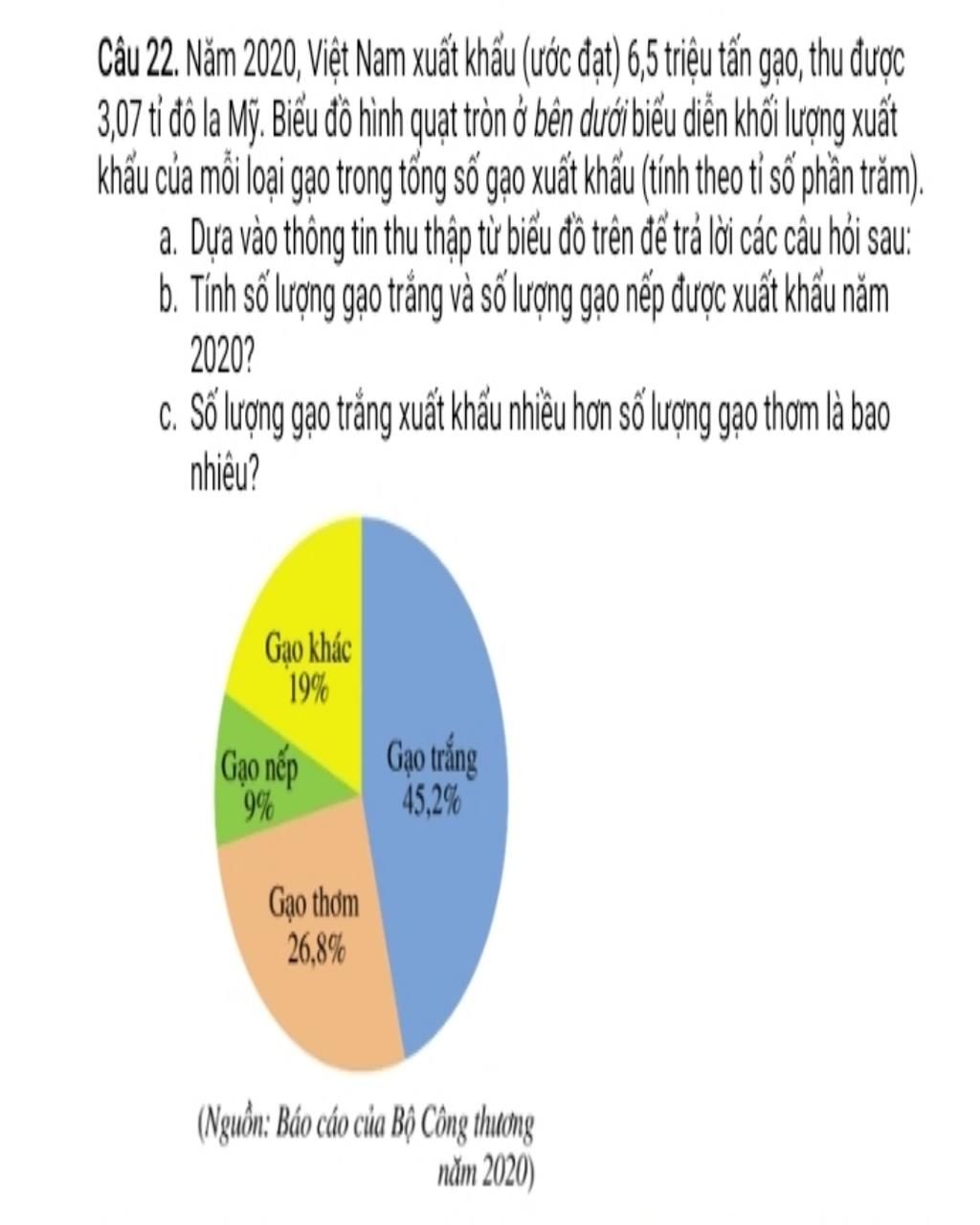 Câu 22. Năm 2020, Việt Nam xuất khẩu (ước đạt) 6,5 triệu tấn gạo, thu được 3,07 tỉ đô la Mỹ. Biểu đồ hình quạt tròn ở bên dưới biểu diễn khối lượng xuất khẩu của mỗi loại gạo trong tổng số gạo xuất khẩu (tính theo tỉ số phần trăm).

a. Dựa vào thông tin thu thập từ biểu đồ trên để trả lời các câu hỏi sau:
b. Tính số lượng gạo trắng và số lượng gạo nếp được xuất khẩu năm 2020?
c. Số lượng gạo trắng xuất khẩu nhiều hơn số lượng gạo thơm là bao nhiêu?

Gạo khác
19%

Gạo nếp
9%

Gạo trắng
45,2%

Gạo thơm
26,8%

(Nguồn: Báo cáo của Bộ Công thương năm 2020)